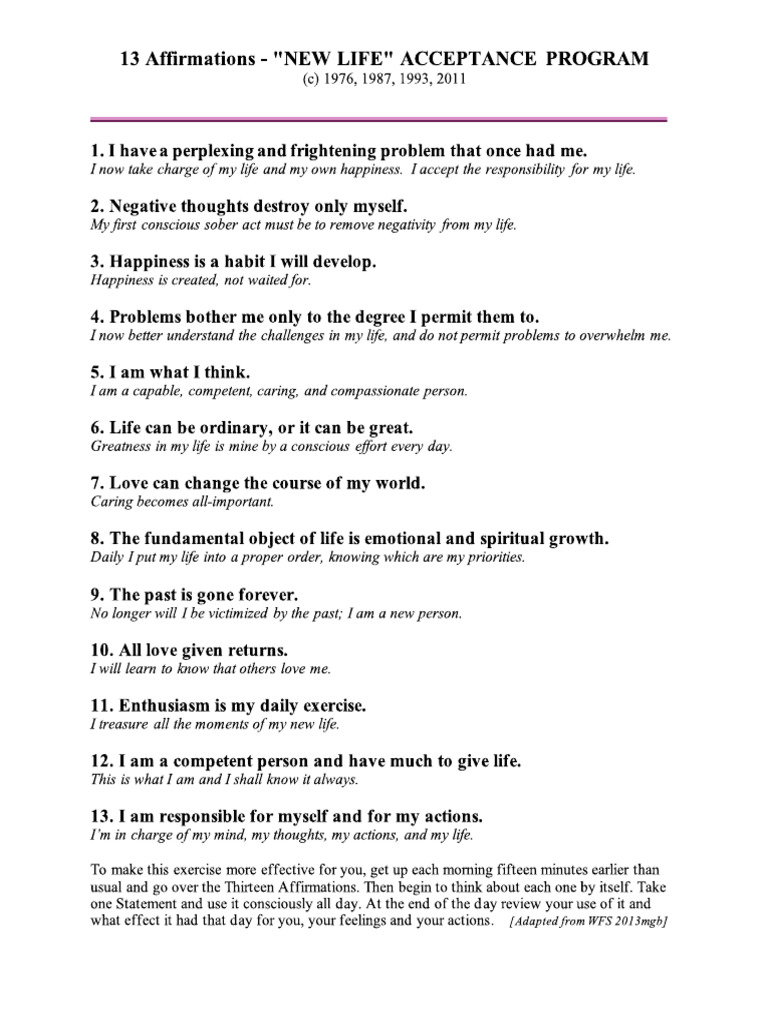 13 Affirmations - "NEW LIFE" ACCEPTANCE PROGRAM
(c) 1976, 1987, 1993, 2011

1. I have a perplexing and frightening problem that once had me.
I now take charge of my life and my own happiness. I accept the responsibility for my life.

2. Negative thoughts destroy only myself.
My first conscious sober act must be to remove negativity from my life.

3. Happiness is a habit I will develop.
Happiness is created, not waited for.

4. Problems bother me only to the degree I permit them to.
I now better understand the challenges in my life, and do not permit problems to overwhelm me.

5. I am what I think.
I am a capable, competent, caring, and compassionate person.

6. Life can be ordinary, or it can be great.
Greatness in my life is mine by a conscious effort every day.

7. Love can change the course of my world.
Caring becomes all-important.

8. The fundamental object of life is emotional and spiritual growth.
Daily I put my life into a proper order, knowing which are my priorities.

9. The past is gone forever.
No longer will I be victimized by the past; I am a new person.

10. All love given returns.
I will learn to know that others love me.

11. Enthusiasm is my daily exercise.
I treasure all the moments of my new life.

12. I am a competent person and have much to give life.
This is what I am and I shall know it always.

13. I am responsible for myself and for my actions.
I'm in charge of my mind, my thoughts, my actions, and my life.

To make this exercise more effective for you, get up each morning fifteen minutes earlier than usual and go over the Thirteen Affirmations. Then begin to think about each one by itself. Take one Statement and use it consciously all day. At the end of the day review your use of it and what effect it had that day for you, your feelings and your actions. [Adapted from WFS 2013mgb]